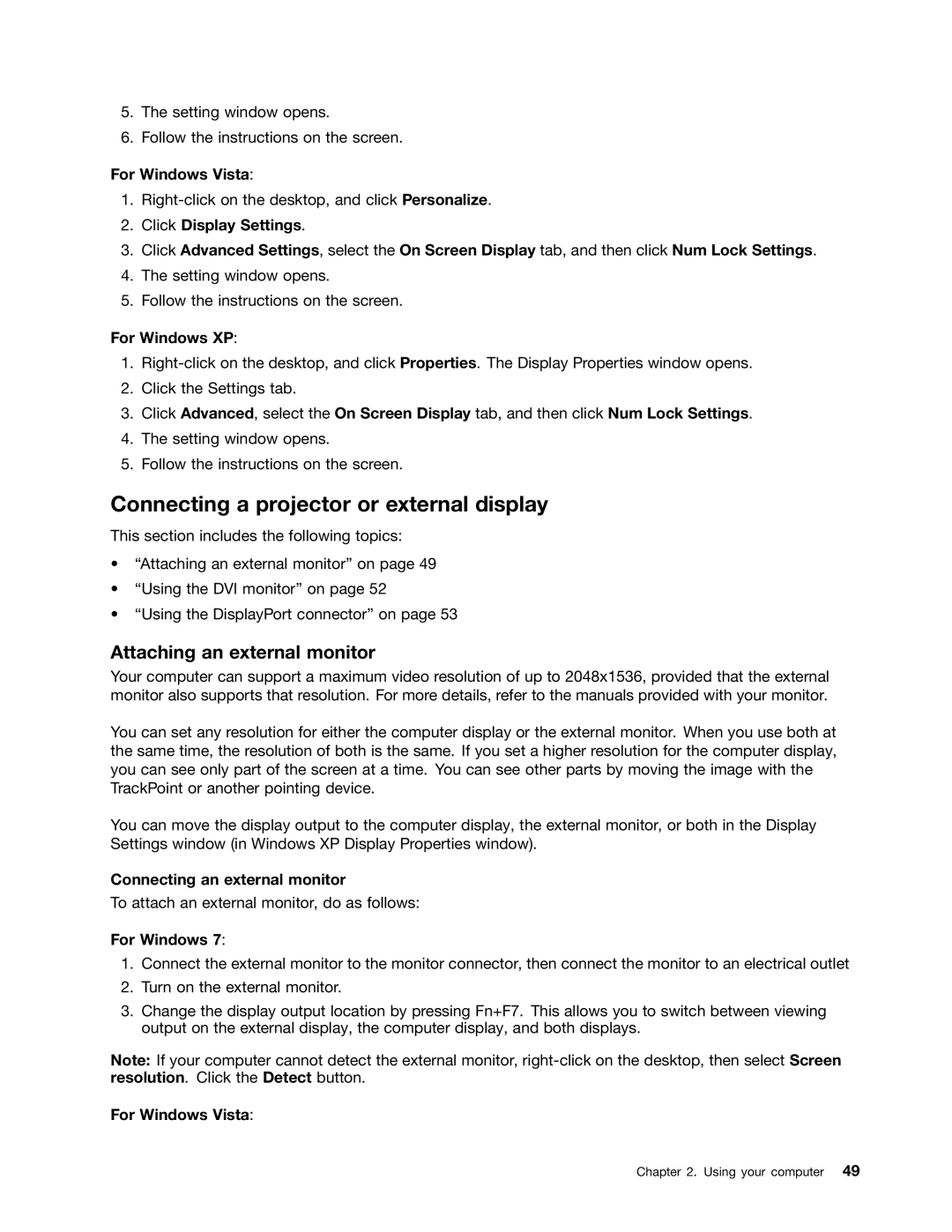 5. The setting window opens.
6. Follow the instructions on the screen.

For Windows Vista:

1. Right-click on the desktop, and click Personalize.
2. Click Display Settings.
3. Click Advanced Settings, select the On Screen Display tab, and then click Num Lock Settings.
4. The setting window opens.
5. Follow the instructions on the screen.

For Windows XP:

1. Right-click on the desktop, and click Properties. The Display Properties window opens.
2. Click the Settings tab.
3. Click Advanced, select the On Screen Display tab, and then click Num Lock Settings.
4. The setting window opens.
5. Follow the instructions on the screen.

Connecting a projector or external display

This section includes the following topics:

• “Attaching an external monitor” on page 49
• “Using the DVI monitor” on page 52
• “Using the DisplayPort connector” on page 53

Attaching an external monitor

Your computer can support a maximum video resolution of up to 2048x1536, provided that the external monitor also supports that resolution. For more details, refer to the manuals provided with your monitor.

You can set any resolution for either the computer display or the external monitor. When you use both at the same time, the resolution of both is the same. If you set a higher resolution for the computer display, you can see only part of the screen at a time. You can see other parts by moving the image with the TrackPoint or another pointing device.

You can move the display output to the computer display, the external monitor, or both in the Display Settings window (in Windows XP Display Properties window).

Connecting an external monitor

To attach an external monitor, do as follows:

For Windows 7:

1. Connect the external monitor to the monitor connector, then connect the monitor to an electrical outlet
2. Turn on the external monitor.
3. Change the display output location by pressing Fn+F7. This allows you to switch between viewing output on the external display, the computer display, and both displays.

Note: If your computer cannot detect the external monitor, right-click on the desktop, then select Screen resolution. Click the Detect button.

For Windows Vista:

Chapter 2. Using your computer 49